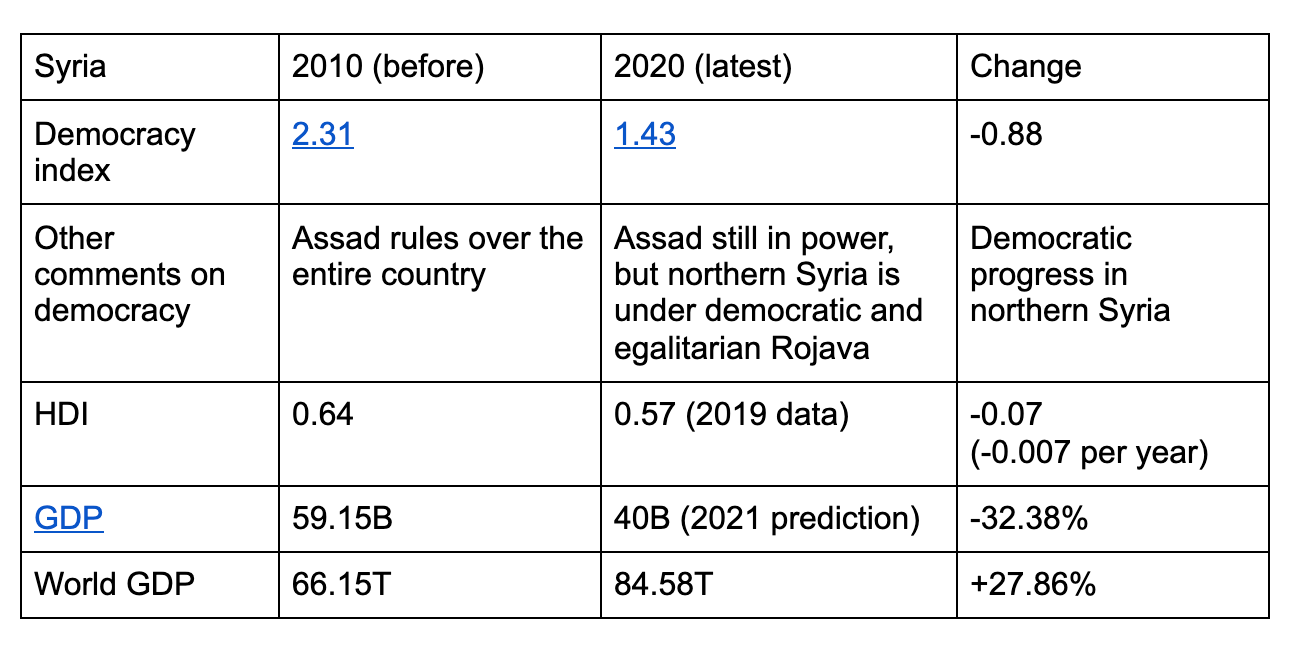 | Syria | 2010 (before) | 2020 (latest) | Change |
|---|---|---|---|
| Democracy index | 2.31 | 1.43 | -0.88 |
| Other comments on democracy | Assad rules over the entire country | Assad still in power, but northern Syria is under democratic and egalitarian Rojava | Democratic progress in northern Syria |
| HDI | 0.64 | 0.57 (2019 data) | -0.07 (-0.007 per year) |
| GDP | 59.15B | 40B (2021 prediction) | -32.38% |
| World GDP | 66.15T | 84.58T | +27.86% |